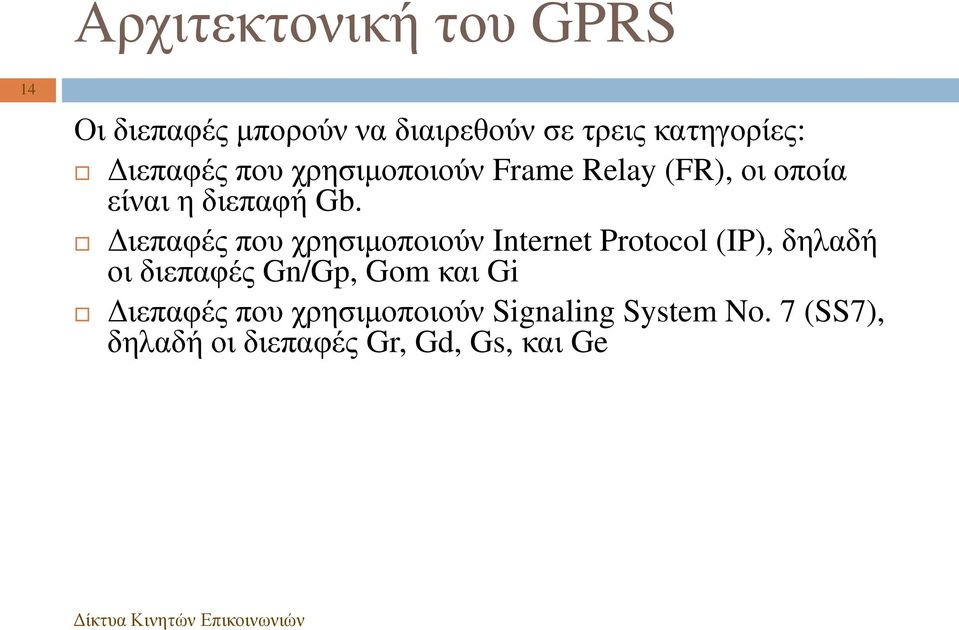 Αρχιτεκτονική του GPRS

14

Οι διεπαφές μπορούν να διαιρεθούν σε τρεις κατηγορίες:

□ Διεπαφές που χρησιμοποιούν Frame Relay (FR), οι οποία είναι η διεπαφή Gb.

□ Διεπαφές που χρησιμοποιούν Internet Protocol (IP), δηλαδή οι διεπαφές Gn/Gp, Gom και Gi

□ Διεπαφές που χρησιμοποιούν Signaling System No. 7 (SS7), δηλαδή οι διεπαφές Gr, Gd, Gs, και Ge

Δίκτυα Κινητών Επικοινωνιών